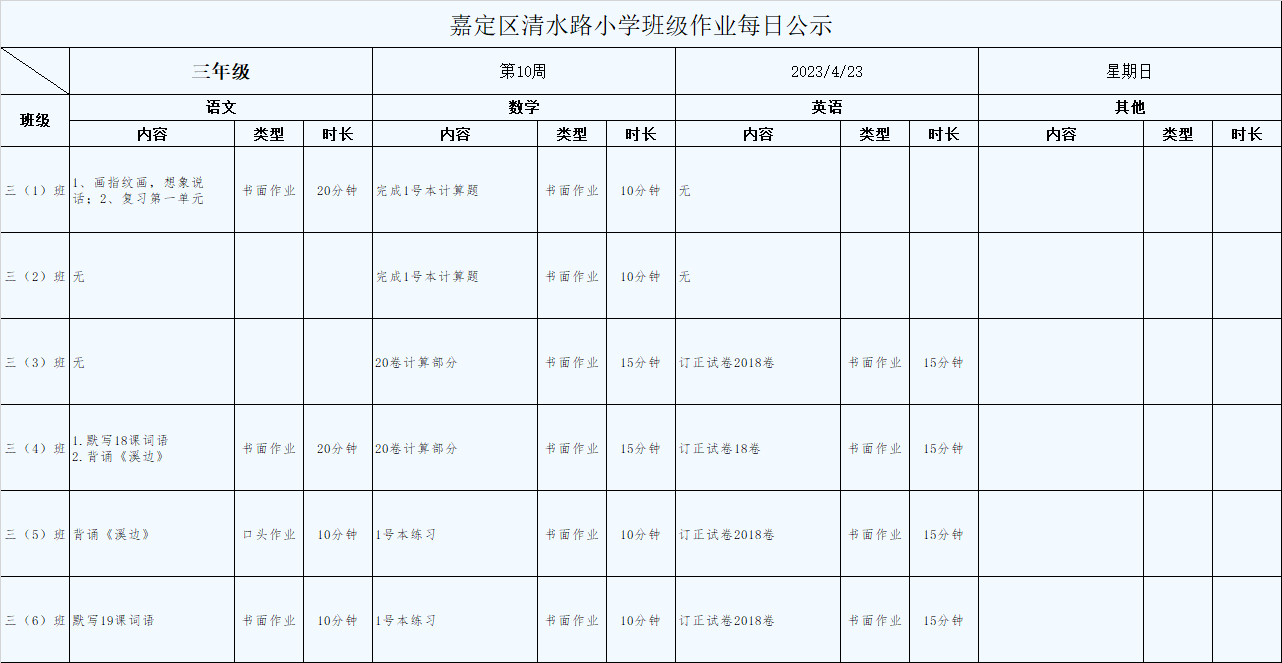 嘉定区清水路小学班级作业每日公示

| | 三年级 | | | 第10周 | | | 2023/4/23 | | | 星期日 | | |
|---|---|---|---|---|---|---|---|---|---|---|---|---|
| 班级 | 语文 | | | 数学 | | | 英语 | | | 其他 | | |
| | 内容 | 类型 | 时长 | 内容 | 类型 | 时长 | 内容 | 类型 | 时长 | 内容 | 类型 | 时长 |
| 三（1）班 | 1、画指纹画，想象说话；2、复习第一单元 | 书面作业 | 20分钟 | 完成1号本计算题 | 书面作业 | 10分钟 | 无 | | | | | |
| 三（2）班 | 无 | | | 完成1号本计算题 | 书面作业 | 10分钟 | 无 | | | | | |
| 三（3）班 | 无 | | | 20卷计算部分 | 书面作业 | 15分钟 | 订正试卷2018卷 | 书面作业 | 15分钟 | | | |
| 三（4）班 | 1.默写18课词语 2.背诵《溪边》 | 书面作业 | 20分钟 | 20卷计算部分 | 书面作业 | 15分钟 | 订正试卷18卷 | 书面作业 | 15分钟 | | | |
| 三（5）班 | 背诵《溪边》 | 口头作业 | 10分钟 | 1号本练习 | 书面作业 | 10分钟 | 订正试卷2018卷 | 书面作业 | 15分钟 | | | |
| 三（6）班 | 默写19课词语 | 书面作业 | 10分钟 | 1号本练习 | 书面作业 | 10分钟 | 订正试卷2018卷 | 书面作业 | 15分钟 | | | |